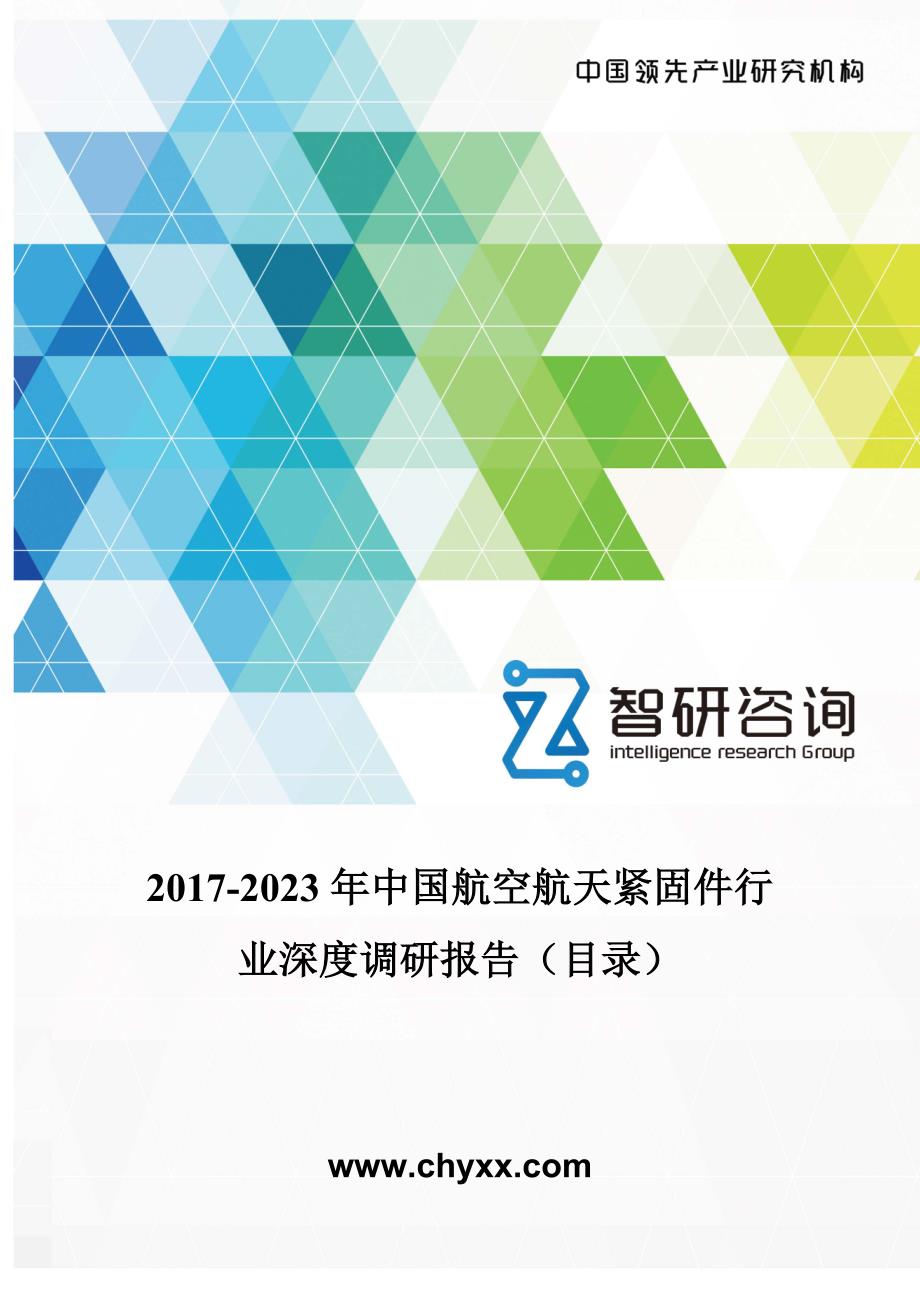 中国领先产业研究机构

智研咨询
intelligence research Group

2017-2023 年中国航空航天紧固件行业深度调研报告（目录）

www.chyxx.com